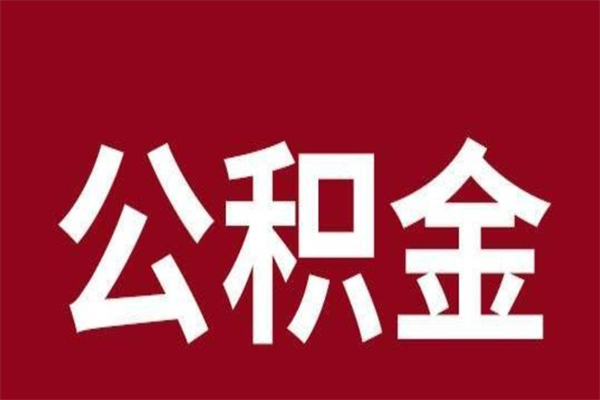 公积金